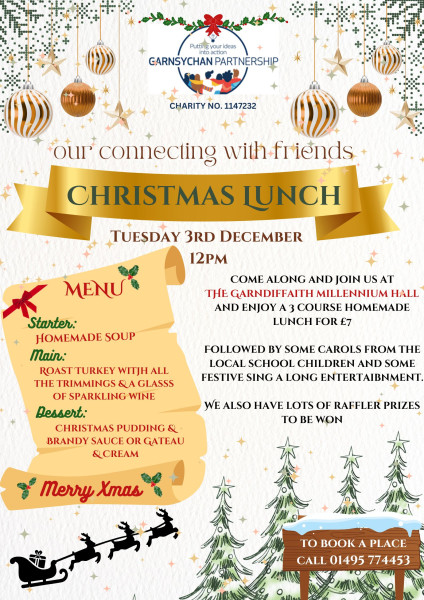 Putting your ideas into action
GARNSYCHAN PARTNERSHIP
CHARITY NO. 1147232

our connecting with friends

CHRISTMAS LUNCH

TUESDAY 3RD DECEMBER
12PM

MENU

Starter:
HOMEMADE SOUP
Main:
ROAST TURKEY WITJH ALL THE TRIMMINGS & A GLASSS OF SPARKLING WINE
Dessert:
CHRISTMAS PUDDING & BRANDY SAUCE OR GATEAU & CREAM

Merry Xmas

COME ALONG AND JOIN US AT THE GARNDIFFAITH MILLENNIUM HALL AND ENJOY A 3 COURSE HOMEMADE LUNCH FOR £7

FOLLOWED BY SOME CAROLS FROM THE LOCAL SCHOOL CHILDREN AND SOME FESTIVE SING A LONG ENTERTAIBNMENT.

WE ALSO HAVE LOTS OF RAFFLER PRIZES TO BE WON

TO BOOK A PLACE CALL 01495 774453